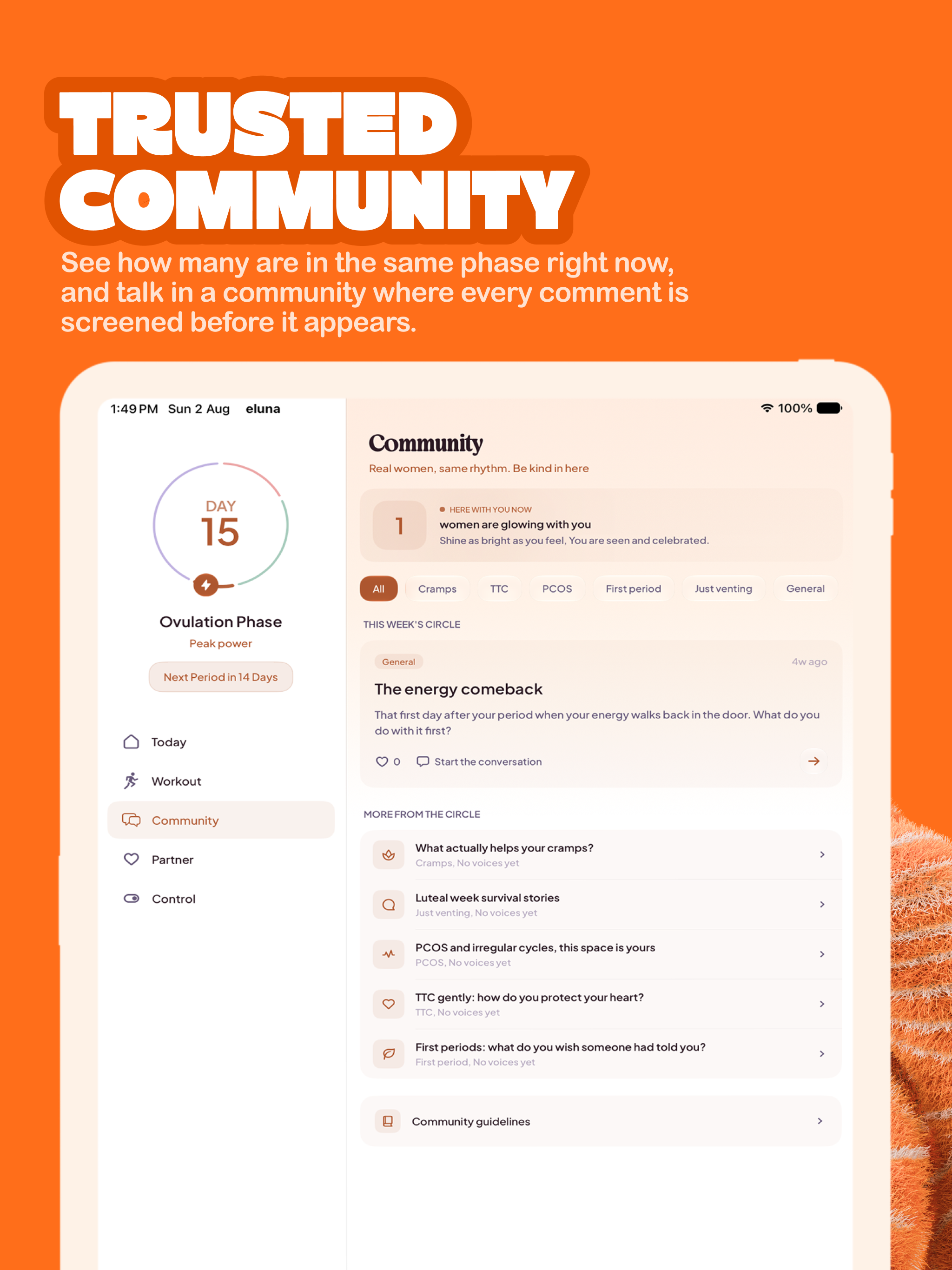 TRUSTED COMMUNITY

See how many are in the same phase right now, and talk in a community where every comment is screened before it appears.

1:49 PM Sun 2 Aug eluna

100%

DAY
15

Ovulation Phase
Peak power
Next Period in 14 Days

Today
Workout
Community
Partner
Control

Community
Real women, same rhythm. Be kind in here

1
HERE WITH YOU NOW
women are glowing with you
Shine as bright as you feel, You are seen and celebrated.

All Cramps TTC PCOS First period Just venting General

THIS WEEK'S CIRCLE

General 4w ago
The energy comeback
That first day after your period when your energy walks back in the door. What do you do with it first?
0 Start the conversation

MORE FROM THE CIRCLE

What actually helps your cramps?
Cramps, No voices yet

Luteal week survival stories
Just venting, No voices yet

PCOS and irregular cycles, this space is yours
PCOS, No voices yet

TTC gently: how do you protect your heart?
TTC, No voices yet

First periods: what do you wish someone had told you?
First period, No voices yet

Community guidelines